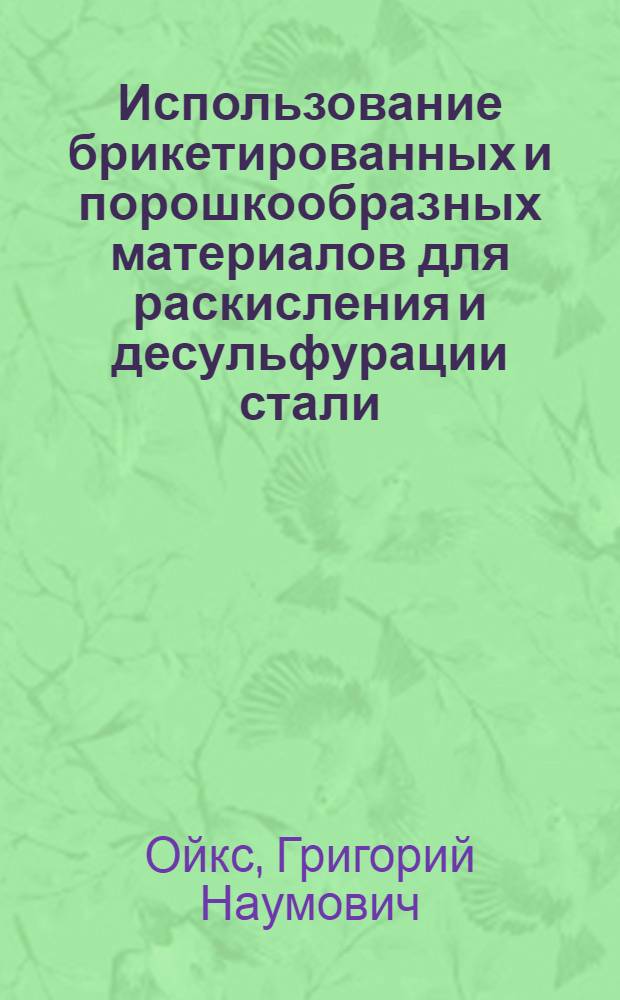 Использование брикетированных и порошкообразных материалов для раскисления и десульфурации стали

Ойкс, Григорий Наумович